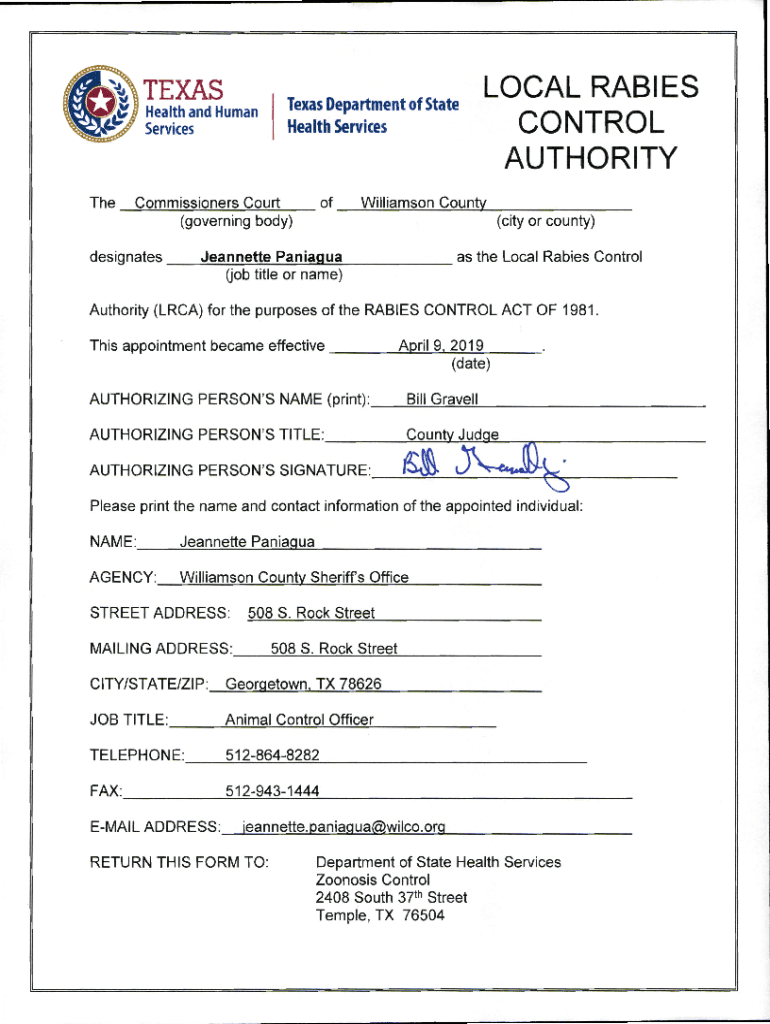 TEXAS
Health and Human Services

Texas Department of State Health Services

LOCAL RABIES CONTROL AUTHORITY

The Commissioners Court of Williamson County
(governing body) (city or county)

designates Jeannette Paniagua as the Local Rabies Control
(job title or name)

Authority (LRCA) for the purposes of the RABIES CONTROL ACT OF 1981.

This appointment became effective April 9, 2019.
(date)

AUTHORIZING PERSON'S NAME (print): Bill Gravell

AUTHORIZING PERSON'S TITLE: County Judge

AUTHORIZING PERSON'S SIGNATURE: Bill Gravell

Please print the name and contact information of the appointed individual:

NAME: Jeannette Paniagua

AGENCY: Williamson County Sheriff's Office

STREET ADDRESS: 508 S. Rock Street

MAILING ADDRESS: 508 S. Rock Street

CITY/STATE/ZIP: Georgetown, TX 78626

JOB TITLE: Animal Control Officer

TELEPHONE: 512-864-8282

FAX: 512-943-1444

E-MAIL ADDRESS: jeannette.paniagua@wilco.org

RETURN THIS FORM TO: Department of State Health Services
Zoonosis Control
2408 South 37th Street
Temple, TX 76504